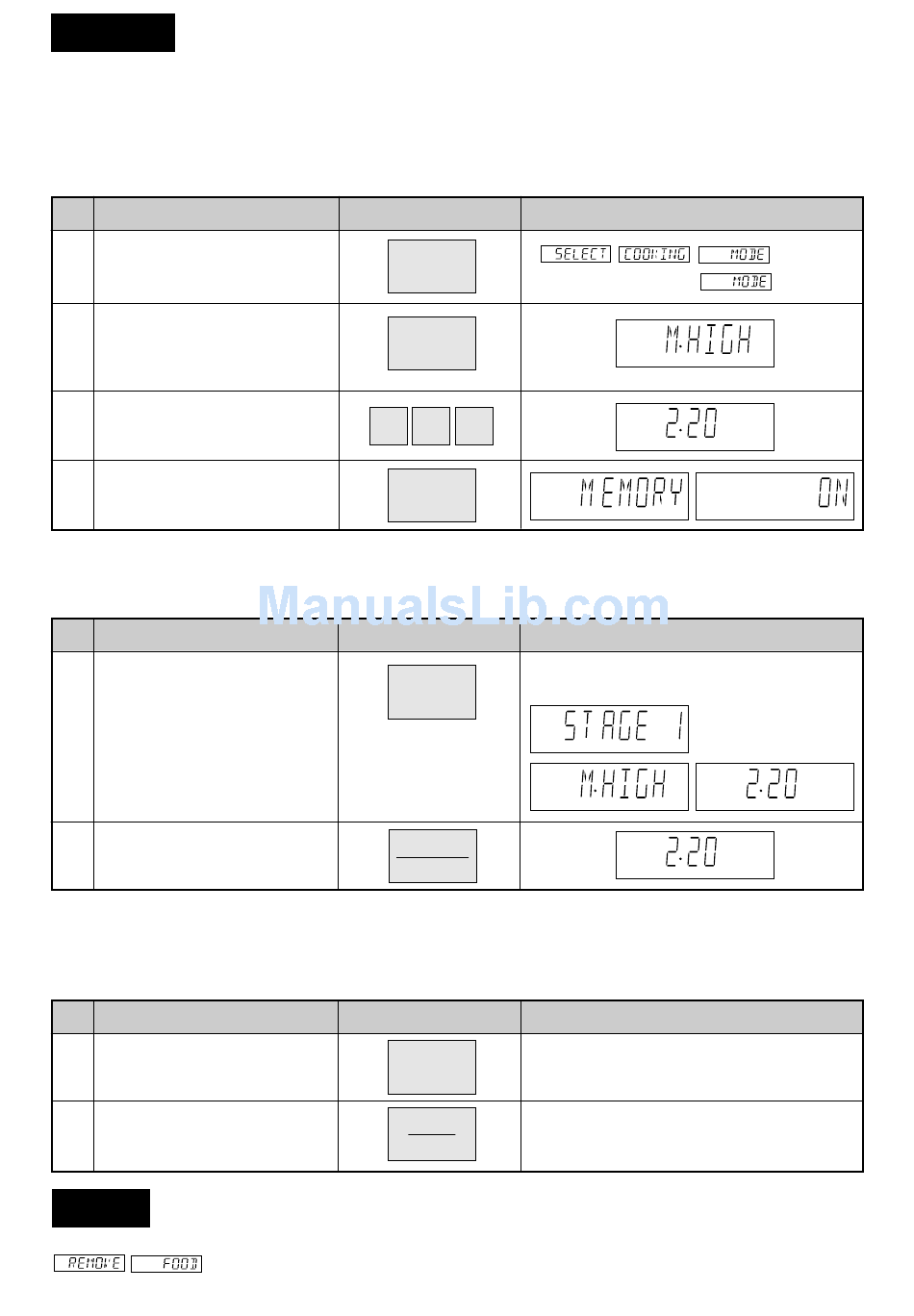 SELECT COOKING MODE

MODE

M.HIGH

2.20

MEMORY ON

STAGE 1

M.HIGH 2.20

2.20

REMOVE FOOD

ManualsLib.com